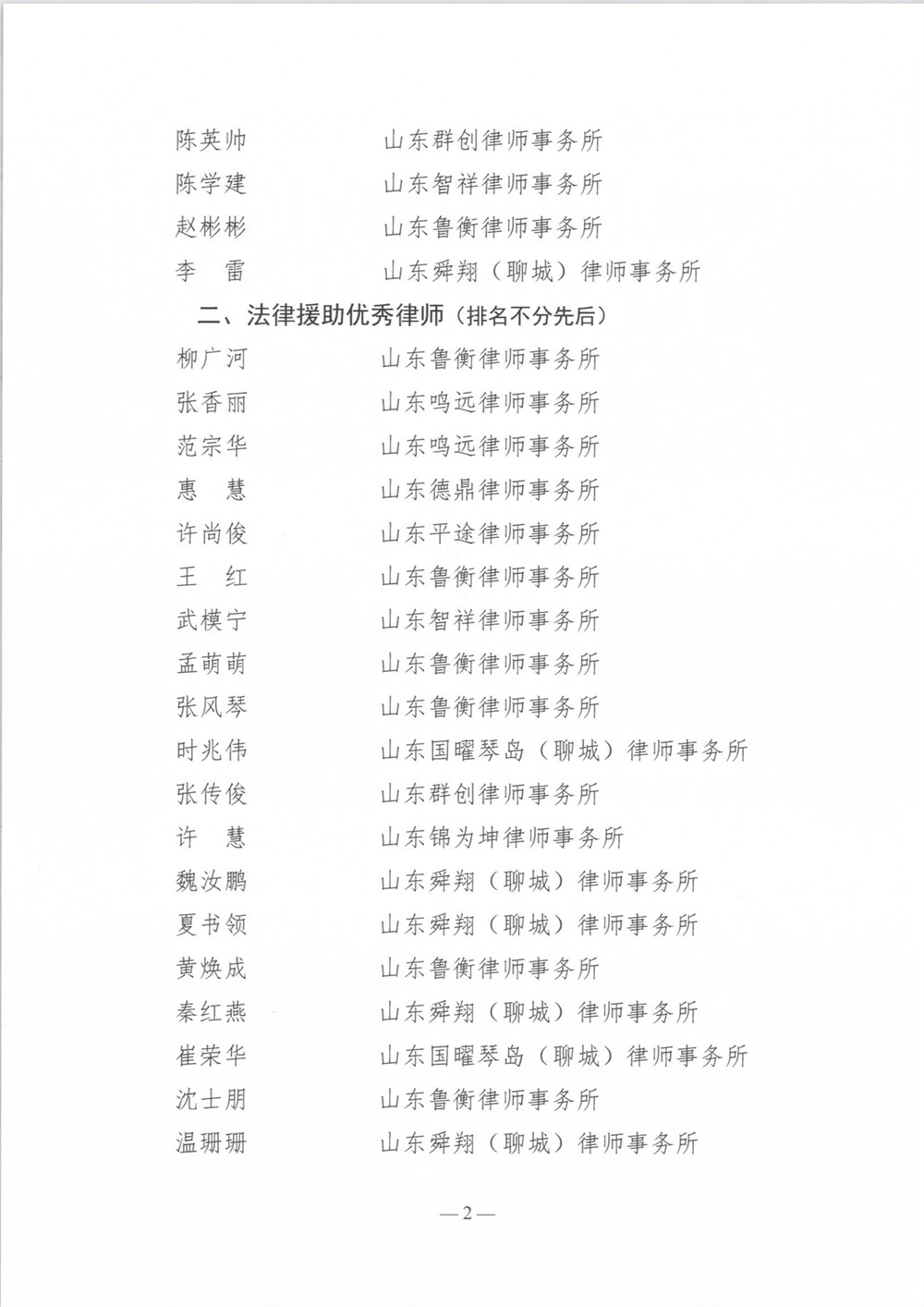 陈英帅　　　　　山东群创律师事务所
陈学建　　　　　山东智祥律师事务所
赵彬彬　　　　　山东鲁衡律师事务所
李　雷　　　　　山东舜翔（聊城）律师事务所

二、法律援助优秀律师（排名不分先后）

柳广河　　　　　山东鲁衡律师事务所
张香丽　　　　　山东鸣远律师事务所
范宗华　　　　　山东鸣远律师事务所
惠　慧　　　　　山东德鼎律师事务所
许尚俊　　　　　山东平途律师事务所
王　红　　　　　山东鲁衡律师事务所
武模宁　　　　　山东智祥律师事务所
孟萌萌　　　　　山东鲁衡律师事务所
张风琴　　　　　山东鲁衡律师事务所
时兆伟　　　　　山东国曜琴岛（聊城）律师事务所
张传俊　　　　　山东群创律师事务所
许　慧　　　　　山东锦为坤律师事务所
魏汝鹏　　　　　山东舜翔（聊城）律师事务所
夏书领　　　　　山东舜翔（聊城）律师事务所
黄焕成　　　　　山东鲁衡律师事务所
秦红燕　　　　　山东舜翔（聊城）律师事务所
崔荣华　　　　　山东国曜琴岛（聊城）律师事务所
沈士朋　　　　　山东鲁衡律师事务所
温珊珊　　　　　山东舜翔（聊城）律师事务所

—2—